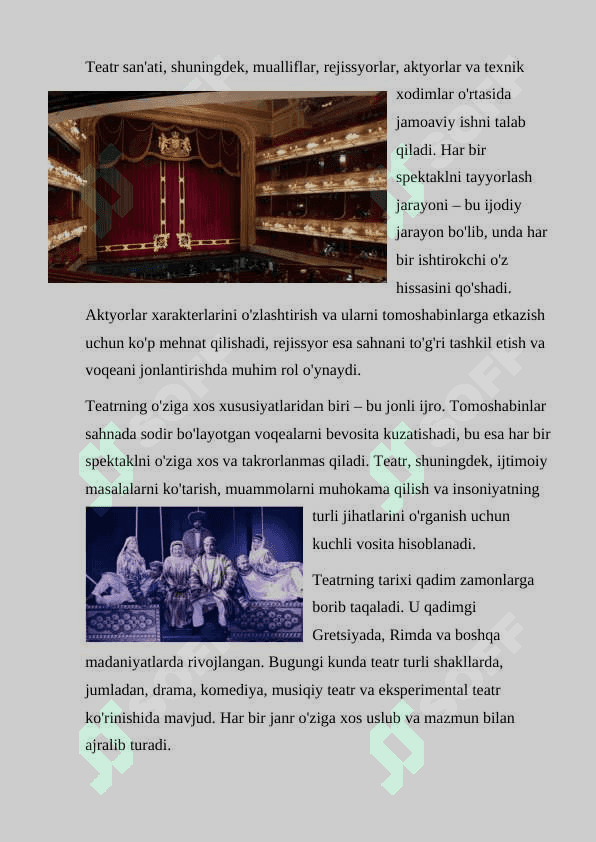 Teatr san'ati, shuningdek, mualliflar, rejissyorlar, aktyorlar va texnik xodimlar o'rtasida jamoaviy ishni talab qiladi. Har bir spektaklni tayyorlash jarayoni – bu ijodiy jarayon bo'lib, unda har bir ishtirokchi o'z hissasini qo'shadi. Aktyorlar xarakterlarini o'zlashtirish va ularni tomoshabinlarga etkazish uchun ko'p mehnat qilishadi, rejissyor esa sahnani to'g'ri tashkil etish va voqeani jonlantirishda muhim rol o'ynaydi.

Teatrning o'ziga xos xususiyatlaridan biri – bu jonli ijro. Tomoshabinlar sahnada sodir bo'layotgan voqealarni bevosita kuzatishadi, bu esa har bir spektaklni o'ziga xos va takrorlanmas qiladi. Teatr, shuningdek, ijtimoiy masalalarni ko'tarish, muammolarni muhokama qilish va insoniyatning turli jihatlarini o'rganish uchun kuchli vosita hisoblanadi.

Teatrning tarixi qadim zamonlarga borib taqaladi. U qadimgi Gretsiyada, Rimda va boshqa madaniyatlarda rivojlangan. Bugungi kunda teatr turli shakllarda, jumladan, drama, komediya, musiqiy teatr va eksperimental teatr ko'rinishida mavjud. Har bir janr o'ziga xos uslub va mazmun bilan ajralib turadi.